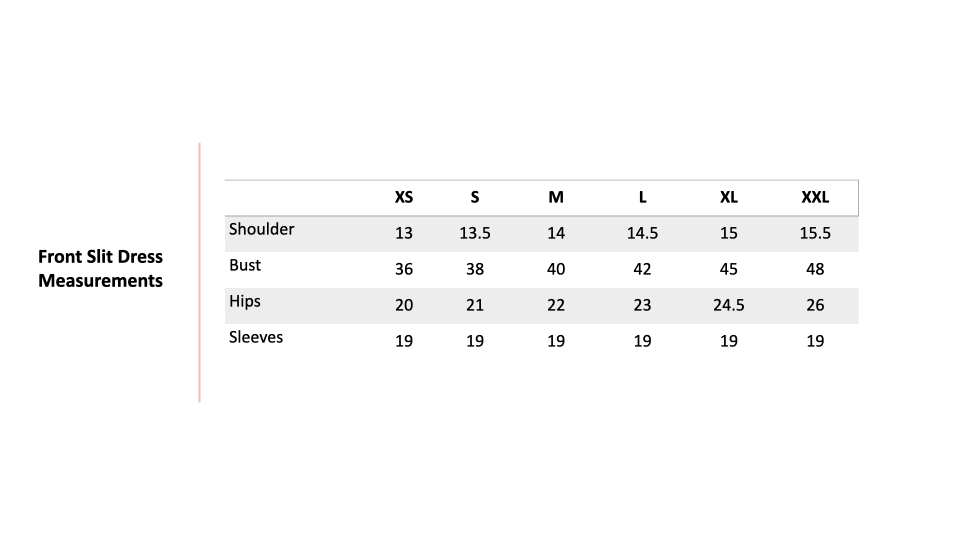 Front Slit Dress Measurements

| | XS | S | M | L | XL | XXL |
|---|---|---|---|---|---|---|
| Shoulder | 13 | 13.5 | 14 | 14.5 | 15 | 15.5 |
| Bust | 36 | 38 | 40 | 42 | 45 | 48 |
| Hips | 20 | 21 | 22 | 23 | 24.5 | 26 |
| Sleeves | 19 | 19 | 19 | 19 | 19 | 19 |